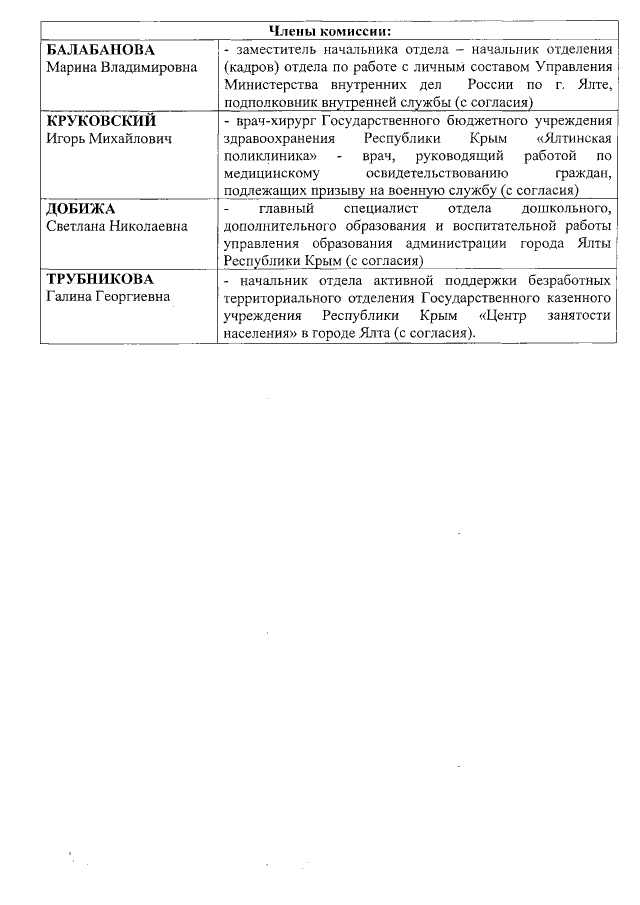 | Члены комиссии: | |
|---|---|
| **БАЛАБАНОВА** Марина Владимировна | - заместитель начальника отдела – начальник отделения (кадров) отдела по работе с личным составом Управления Министерства внутренних дел России по г. Ялте, подполковник внутренней службы (с согласия) |
| **КРУКОВСКИЙ** Игорь Михайлович | - врач-хирург Государственного бюджетного учреждения здравоохранения Республики Крым «Ялтинская поликлиника» - врач, руководящий работой по медицинскому освидетельствованию граждан, подлежащих призыву на военную службу (с согласия) |
| **ДОБИЖА** Светлана Николаевна | - главный специалист отдела дошкольного, дополнительного образования и воспитательной работы управления образования администрации города Ялты Республики Крым (с согласия) |
| **ТРУБНИКОВА** Галина Георгиевна | - начальник отдела активной поддержки безработных территориального отделения Государственного казенного учреждения Республики Крым «Центр занятости населения» в городе Ялта (с согласия). |